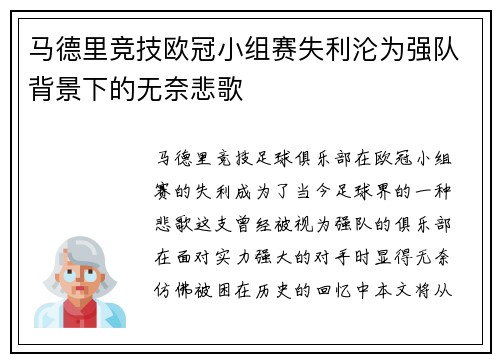 马德里竞技欧冠小组赛失利沦为强队背景下的无奈悲歌

马德里竞技足球俱乐部在欧冠小组赛的失利成为了当今足球界的一种悲歌这支曾经被视为强队的俱乐部在面对实力强大的对手时显得无奈仿佛被困在历史的回忆中本文将从